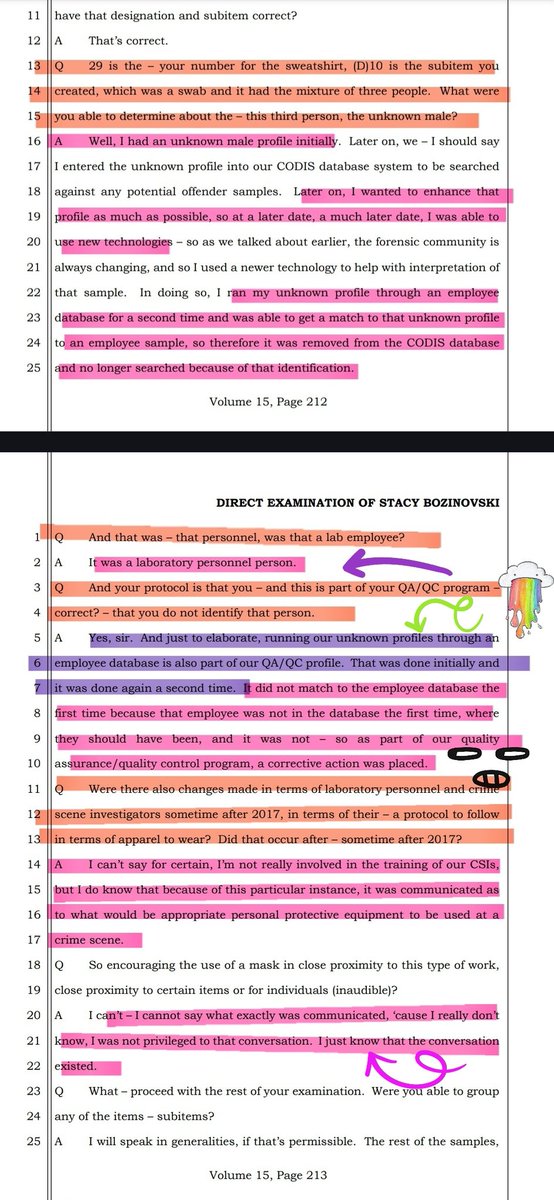 11 have that designation and subitem correct?

12 A That's correct.

13 Q 29 is the – your number for the sweatshirt, (D)10 is the subitem you

14 created, which was a swab and it had the mixture of three people. What were

15 you able to determine about the – this third person, the unknown male?

16 A Well, I had an unknown male profile initially. Later on, we – I should say

17 I entered the unknown profile into our CODIS database system to be searched

18 against any potential offender samples. Later on, I wanted to enhance that

19 profile as much as possible, so at a later date, a much later date, I was able to

20 use new technologies – so as we talked about earlier, the forensic community is

21 always changing, and so I used a newer technology to help with interpretation of

22 that sample. In doing so, I ran my unknown profile through an employee

23 database for a second time and was able to get a match to that unknown profile

24 to an employee sample, so therefore it was removed from the CODIS database

25 and no longer searched because of that identification.

Volume 15, Page 212

DIRECT EXAMINATION OF STACY BOZINOVSKI

1 Q And that was – that personnel, was that a lab employee?

2 A It was a laboratory personnel person.

3 Q And your protocol is that you – and this is part of your QA/QC program –

4 correct? – that you do not identify that person.

5 A Yes, sir. And just to elaborate, running our unknown profiles through an

6 employee database is also part of our QA/QC profile. That was done initially and

7 it was done again a second time. It did not match to the employee database the

8 first time because that employee was not in the database the first time, where

9 they should have been, and it was not – so as part of our quality

10 assurance/quality control program, a corrective action was placed.

11 Q Were there also changes made in terms of laboratory personnel and crime

12 scene investigators sometime after 2017, in terms of their – a protocol to follow

13 in terms of apparel to wear? Did that occur after – sometime after 2017?

14 A I can't say for certain, I'm not really involved in the training of our CSIs,

15 but I do know that because of this particular instance, it was communicated as

16 to what would be appropriate personal protective equipment to be used at a

17 crime scene.

18 Q So encouraging the use of a mask in close proximity to this type of work,

19 close proximity to certain items or for individuals (inaudible)?

20 A I can't – I cannot say what exactly was communicated, 'cause I really don't

21 know, I was not privileged to that conversation. I just know that the conversation

22 existed.

23 Q What – proceed with the rest of your examination. Were you able to group

24 any of the items – subitems?

25 A I will speak in generalities, if that's permissible. The rest of the samples,

Volume 15, Page 213